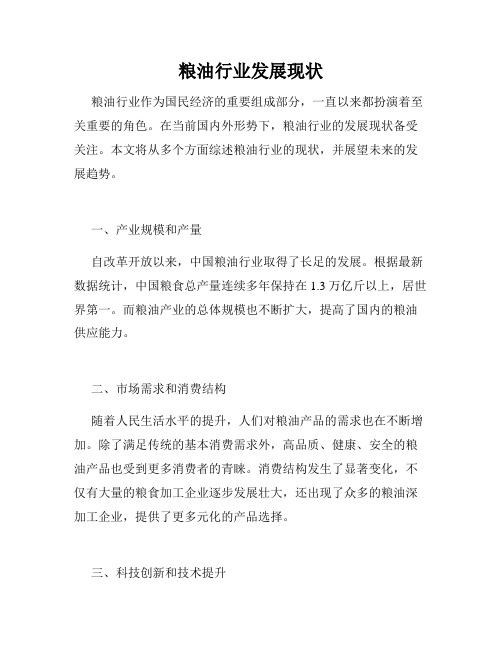 粮油行业发展现状

粮油行业作为国民经济的重要组成部分，一直以来都扮演着至关重要的角色。在当前国内外形势下，粮油行业的发展现状备受关注。本文将从多个方面综述粮油行业的现状，并展望未来的发展趋势。

一、产业规模和产量

自改革开放以来，中国粮油行业取得了长足的发展。根据最新数据统计，中国粮食总产量连续多年保持在 1.3 万亿斤以上，居世界第一。而粮油产业的总体规模也不断扩大，提高了国内的粮油供应能力。

二、市场需求和消费结构

随着人民生活水平的提升，人们对粮油产品的需求也在不断增加。除了满足传统的基本消费需求外，高品质、健康、安全的粮油产品也受到更多消费者的青睐。消费结构发生了显著变化，不仅有大量的粮食加工企业逐步发展壮大，还出现了众多的粮油深加工企业，提供了更多元化的产品选择。

三、科技创新和技术提升